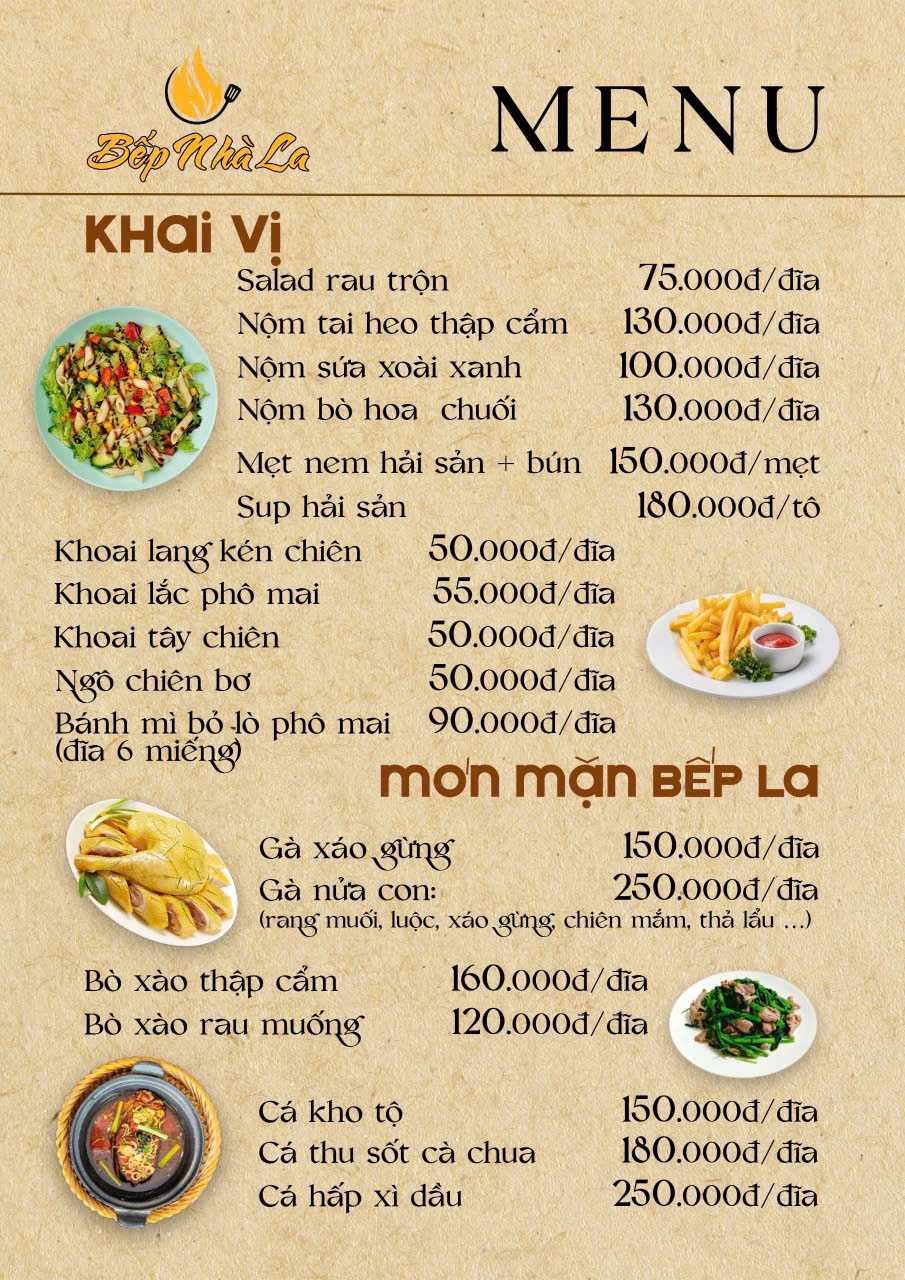 Bếp Nhà La

MENU

KHAI VỊ

Salad rau trộn 75.000đ/đĩa
Nộm tai heo thập cẩm 130.000đ/đĩa
Nộm sứa xoài xanh 100.000đ/đĩa
Nộm bò hoa chuối 130.000đ/đĩa
Mẹt nem hải sản + bún 150.000đ/mẹt
Sup hải sản 180.000đ/tô

Khoai lang kén chiên 50.000đ/đĩa
Khoai lắc phô mai 55.000đ/đĩa
Khoai tây chiên 50.000đ/đĩa
Ngô chiên bơ 50.000đ/đĩa
Bánh mì bỏ lò phô mai (đĩa 6 miếng) 90.000đ/đĩa

MÓN MẶN BẾP LA

Gà xáo gừng 150.000đ/đĩa
Gà nửa con: 250.000đ/đĩa
(rang muối, luộc, xáo gừng, chiên mắm, thả lẩu ...)

Bò xào thập cẩm 160.000đ/đĩa
Bò xào rau muống 120.000đ/đĩa

Cá kho tộ 150.000đ/đĩa
Cá thu sốt cà chua 180.000đ/đĩa
Cá hấp xì dầu 250.000đ/đĩa